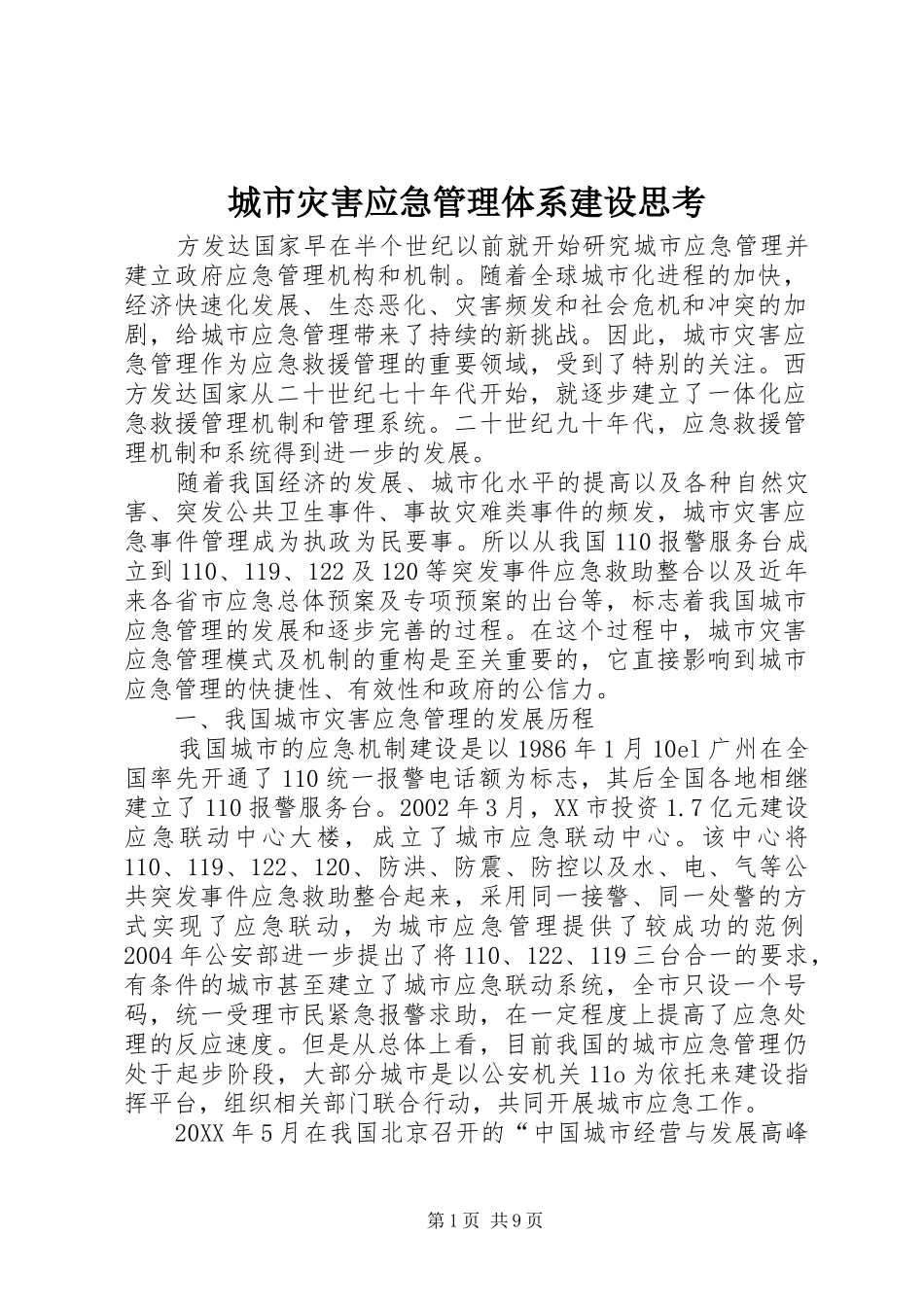 城市灾害应急管理体系建设思考

方发达国家早在半个世纪以前就开始研究城市应急管理并建立政府应急管理机构和机制。随着全球城市化进程的加快，经济快速化发展、生态恶化、灾害频发和社会危机和冲突的加剧，给城市应急管理带来了持续的新挑战。因此，城市灾害应急管理作为应急救援管理的重要领域，受到了特别的关注。西方发达国家从二十世纪七十年代开始，就逐步建立了一体化应急救援管理机制和管理系统。二十世纪九十年代，应急救援管理机制和系统得到进一步的发展。

随着我国经济的发展、城市化水平的提高以及各种自然灾害、突发公共卫生事件、事故灾难类事件的频发，城市灾害应急事件管理成为执政为民要事。所以从我国110报警服务台成立到110、119、122及120等突发事件应急救助整合以及近年来各省市应急总体预案及专项预案的出台等，标志着我国城市应急管理的发展和逐步完善的过程。在这个过程中，城市灾害应急管理模式及机制的重构是至关重要的，它直接影响到城市应急管理的快捷性、有效性和政府的公信力。

一、我国城市灾害应急管理的发展历程

我国城市的应急机制建设是以1986年1月10el广州在全国率先开通了110统一报警电话额为标志，其后全国各地相继建立了110报警服务台。2002年3月，XX市投资1.7亿元建设应急联动中心大楼，成立了城市应急联动中心。该中心将110、119、122、120、防洪、防震、防控以及水、电、气等公共突发事件应急救助整合起来，采用同一接警、同一处警的方式实现了应急联动，为城市应急管理提供了较成功的范例2004年公安部进一步提出了将110、122、119三台合一的要求，有条件的城市甚至建立了城市应急联动系统，全市只设一个号码，统一受理市民紧急报警求助，在一定程度上提高了应急处理的反应速度。但是从总体上看，目前我国的城市应急管理仍处于起步阶段，大部分城市是以公安机关11o为依托来建设指挥平台，组织相关部门联合行动，共同开展城市应急工作。

20XX年5月在我国北京召开的“中国城市经营与发展高峰

第1页 共9页